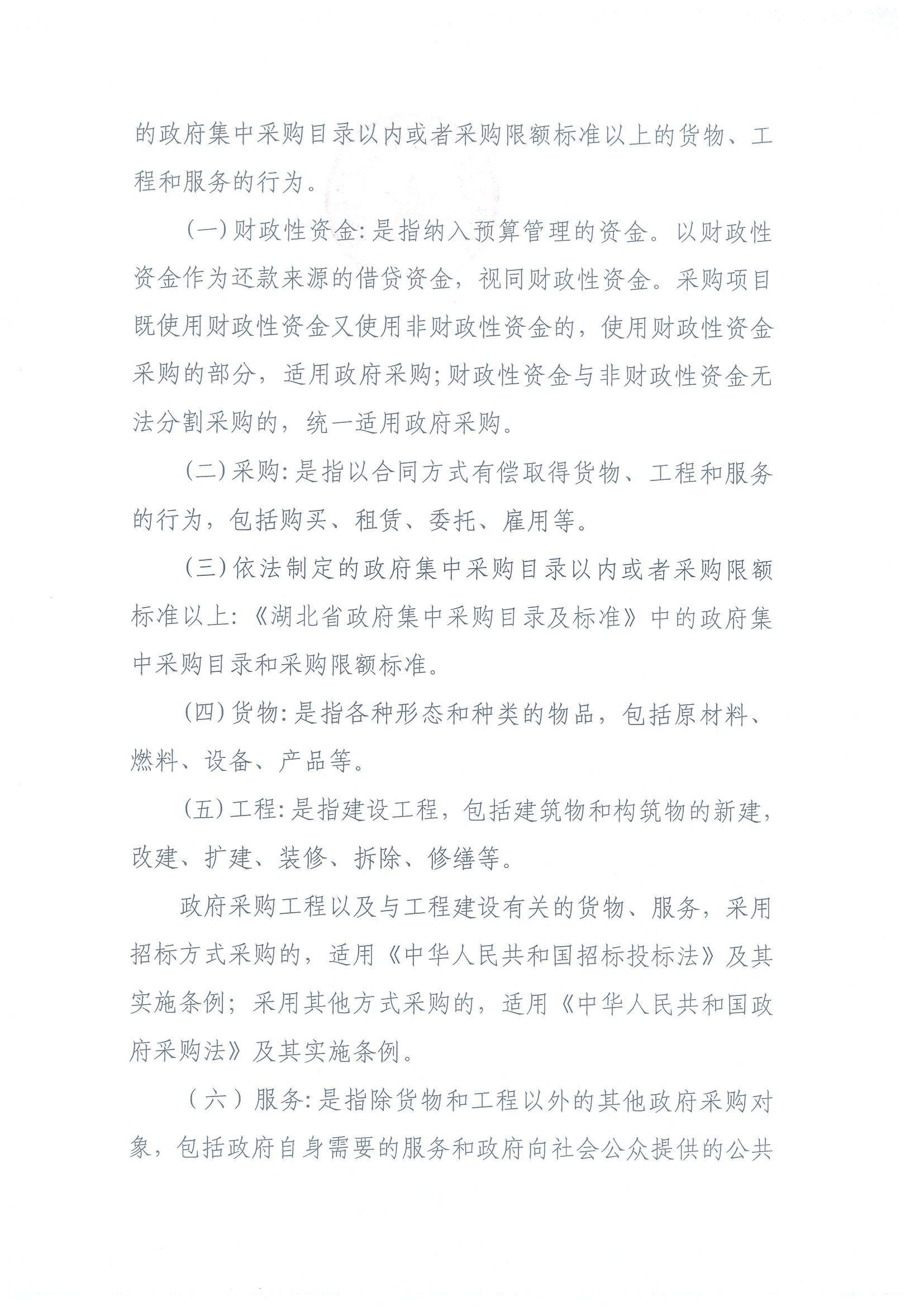 的政府集中采购目录以内或者采购限额标准以上的货物、工程和服务的行为。

(一)财政性资金:是指纳入预算管理的资金。以财政性资金作为还款来源的借贷资金，视同财政性资金。采购项目既使用财政性资金又使用非财政性资金的，使用财政性资金采购的部分，适用政府采购;财政性资金与非财政性资金无法分割采购的，统一适用政府采购。

(二)采购:是指以合同方式有偿取得货物、工程和服务的行为，包括购买、租赁、委托、雇用等。

(三)依法制定的政府集中采购目录以内或者采购限额标准以上:《湖北省政府集中采购目录及标准》中的政府集中采购目录和采购限额标准。

(四)货物:是指各种形态和种类的物品，包括原材料、燃料、设备、产品等。

(五)工程:是指建设工程，包括建筑物和构筑物的新建，改建、扩建、装修、拆除、修缮等。

政府采购工程以及与工程建设有关的货物、服务，采用招标方式采购的，适用《中华人民共和国招标投标法》及其实施条例;采用其他方式采购的，适用《中华人民共和国政府采购法》及其实施条例。

(六)服务:是指除货物和工程以外的其他政府采购对象，包括政府自身需要的服务和政府向社会公众提供的公共